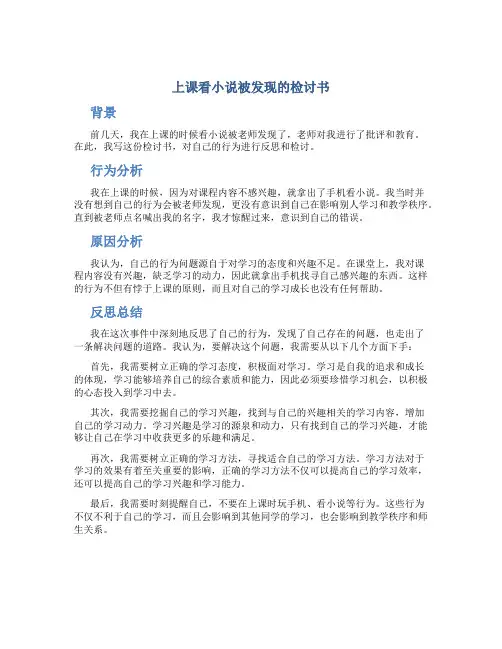 上课看小说被发现的检讨书

背景

前几天，我在上课的时候看小说被老师发现了，老师对我进行了批评和教育。在此，我写这份检讨书，对自己的行为进行反思和检讨。

行为分析

我在上课的时候，因为对课程内容不感兴趣，就拿出了手机看小说。我当时并没有想到自己的行为会被老师发现，更没有意识到自己在影响别人学习和教学秩序。直到被老师点名喊出我的名字，我才惊醒过来，意识到自己的错误。

原因分析

我认为，自己的行为问题源自于对学习的态度和兴趣不足。在课堂上，我对课程内容没有兴趣，缺乏学习的动力，因此就拿出手机找寻自己感兴趣的东西。这样的行为不但有悖于上课的原则，而且对自己的学习成长也没有任何帮助。

反思总结

我在这次事件中深刻地反思了自己的行为，发现了自己存在的问题，也走出了一条解决问题的道路。我认为，要解决这个问题，我需要从以下几个方面下手：

首先，我需要树立正确的学习态度，积极面对学习。学习是自我的追求和成长的体现，学习能够培养自己的综合素质和能力，因此必须要珍惜学习机会，以积极的心态投入到学习中去。

其次，我需要挖掘自己的学习兴趣，找到与自己的兴趣相关的学习内容，增加自己的学习动力。学习兴趣是学习的源泉和动力，只有找到自己的学习兴趣，才能够让自己在学习中收获更多的乐趣和满足。

再次，我需要树立正确的学习方法，寻找适合自己的学习方法。学习方法对于学习的效果有着至关重要的影响，正确的学习方法不仅可以提高自己的学习效率，还可以提高自己的学习兴趣和学习能力。

最后，我需要时刻提醒自己，不要在上课时玩手机、看小说等行为。这些行为不仅不利于自己的学习，而且会影响到其他同学的学习，也会影响到教学秩序和师生关系。